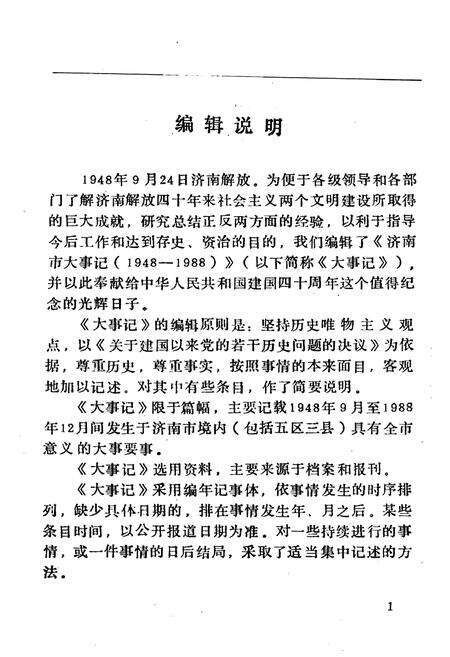 编辑说明

1948年9月24日济南解放。为便于各级领导和各部门了解济南解放四十年来社会主义两个文明建设所取得的巨大成就，研究总结正反两方面的经验，以利于指导今后工作和达到存史、资治的目的，我们编辑了《济南市大事记（1948—1988）》（以下简称《大事记》），并以此奉献给中华人民共和国建国四十周年这个值得纪念的光辉日子。

《大事记》的编辑原则是：坚持历史唯物主义观点，以《关于建国以来党的若干历史问题的决议》为依据，尊重历史，尊重事实，按照事情的本来面目，客观地加以记述。对其中有些条目，作了简要说明。

《大事记》限于篇幅，主要记载1948年9月至1988年12月间发生于济南市境内（包括五区三县）具有全市意义的大事要事。

《大事记》选用资料，主要来源于档案和报刊。

《大事记》采用编年记事体，依事情发生的时序排列，缺少具体日期的，排在事情发生年、月之后。某些条目时间，以公开报道日期为准。对一些持续进行的事情，或一件事情的日后结局，采取了适当集中记述的方法。

1